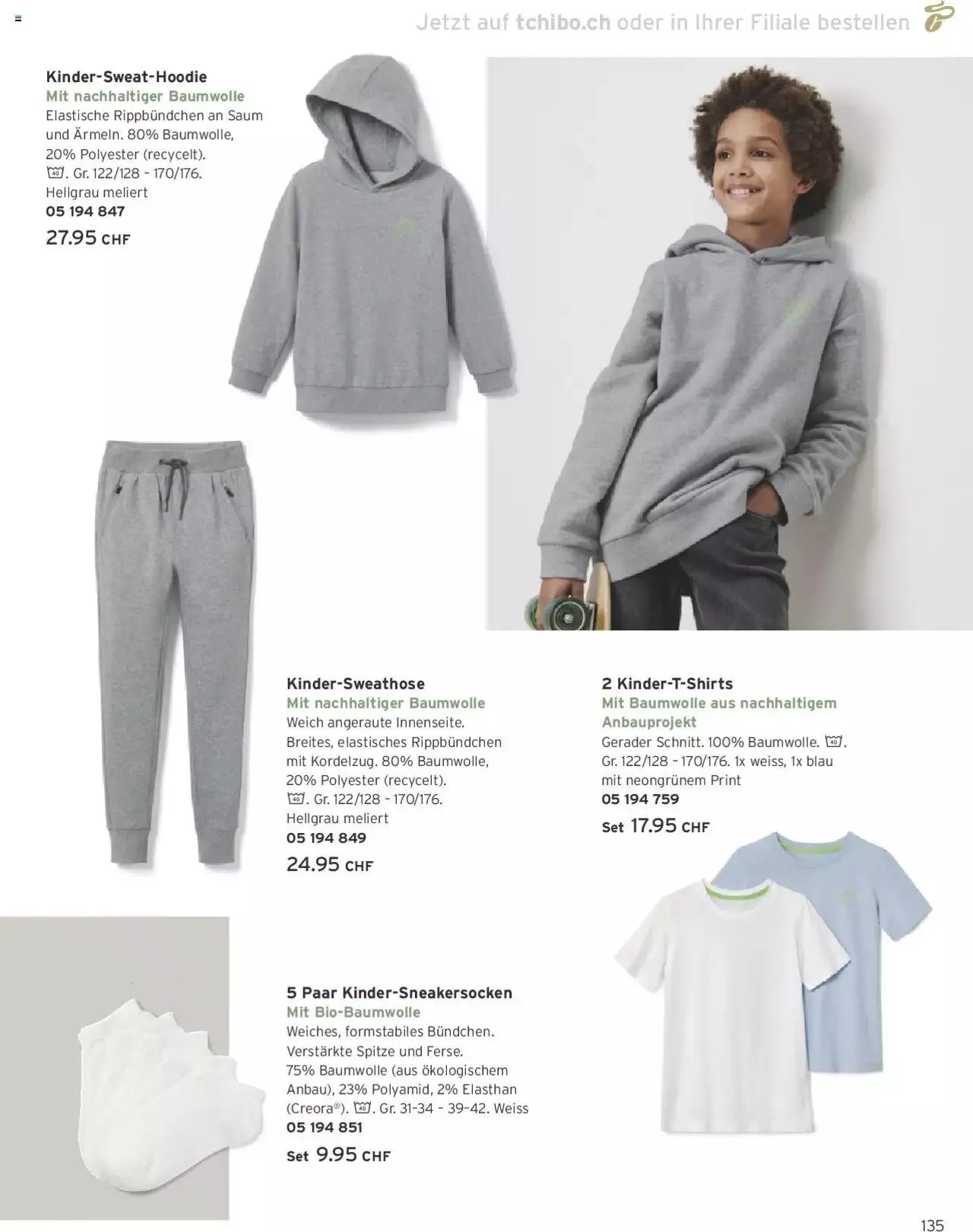 Jetzt auf tchibo.ch oder in Ihrer Filiale bestellen

Kinder-Sweat-Hoodie
Mit nachhaltiger Baumwolle
Elastische Rippbündchen an Saum und Ärmeln. 80% Baumwolle, 20% Polyester (recycelt). 40. Gr. 122/128 – 170/176. Hellgrau meliert
05 194 847
27.95 CHF

Kinder-Sweathose
Mit nachhaltiger Baumwolle
Weich angeraute Innenseite. Breites, elastisches Rippbündchen mit Kordelzug. 80% Baumwolle, 20% Polyester (recycelt). 40. Gr. 122/128 – 170/176. Hellgrau meliert
05 194 849
24.95 CHF

2 Kinder-T-Shirts
Mit Baumwolle aus nachhaltigem Anbauprojekt
Gerader Schnitt. 100% Baumwolle. 40. Gr. 122/128 – 170/176. 1x weiss, 1x blau mit neongrünem Print
05 194 759
Set 17.95 CHF

5 Paar Kinder-Sneakersocken
Mit Bio-Baumwolle
Weiches, formstabiles Bündchen. Verstärkte Spitze und Ferse. 75% Baumwolle (aus ökologischem Anbau), 23% Polyamid, 2% Elasthan (Creora®). 40. Gr. 31-34 – 39-42. Weiss
05 194 851
Set 9.95 CHF

135